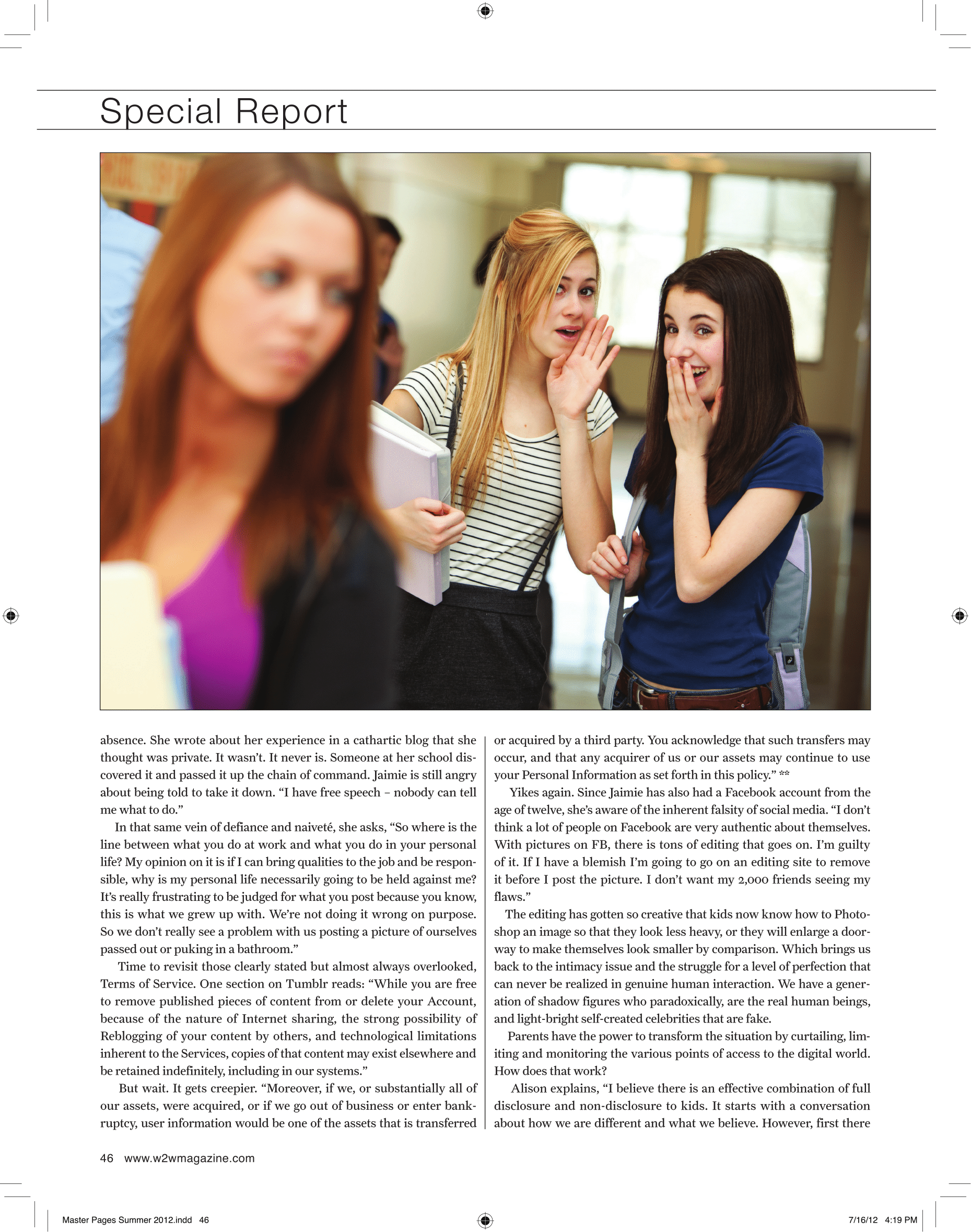 Special Report

absence. She wrote about her experience in a cathartic blog that she thought was private. It wasn't. It never is. Someone at her school discovered it and passed it up the chain of command. Jaimie is still angry about being told to take it down. "I have free speech – nobody can tell me what to do."

In that same vein of defiance and naiveté, she asks, "So where is the line between what you do at work and what you do in your personal life? My opinion on it is if I can bring qualities to the job and be responsible, why is my personal life necessarily going to be held against me? It's really frustrating to be judged for what you post because you know, this is what we grew up with. We're not doing it wrong on purpose. So we don't really see a problem with us posting a picture of ourselves passed out or puking in a bathroom."

Time to revisit those clearly stated but almost always overlooked, Terms of Service. One section on Tumblr reads: "While you are free to remove published pieces of content from or delete your Account, because of the nature of Internet sharing, the strong possibility of Reblogging of your content by others, and technological limitations inherent to the Services, copies of that content may exist elsewhere and be retained indefinitely, including in our systems."

But wait. It gets creepier. "Moreover, if we, or substantially all of our assets, were acquired, or if we go out of business or enter bankruptcy, user information would be one of the assets that is transferred or acquired by a third party. You acknowledge that such transfers may occur, and that any acquirer of us or our assets may continue to use your Personal Information as set forth in this policy." **

Yikes again. Since Jaimie has also had a Facebook account from the age of twelve, she's aware of the inherent falsity of social media. "I don't think a lot of people on Facebook are very authentic about themselves. With pictures on FB, there is tons of editing that goes on. I'm guilty of it. If I have a blemish I'm going to go on an editing site to remove it before I post the picture. I don't want my 2,000 friends seeing my flaws."

The editing has gotten so creative that kids now know how to Photoshop an image so that they look less heavy, or they will enlarge a doorway to make themselves look smaller by comparison. Which brings us back to the intimacy issue and the struggle for a level of perfection that can never be realized in genuine human interaction. We have a generation of shadow figures who paradoxically, are the real human beings, and light-bright self-created celebrities that are fake.

Parents have the power to transform the situation by curtailing, limiting and monitoring the various points of access to the digital world. How does that work?

Alison explains, "I believe there is an effective combination of full disclosure and non-disclosure to kids. It starts with a conversation about how we are different and what we believe. However, first there

46 www.w2wmagazine.com

Master Pages Summer 2012.indd 46

7/16/12 4:19 PM